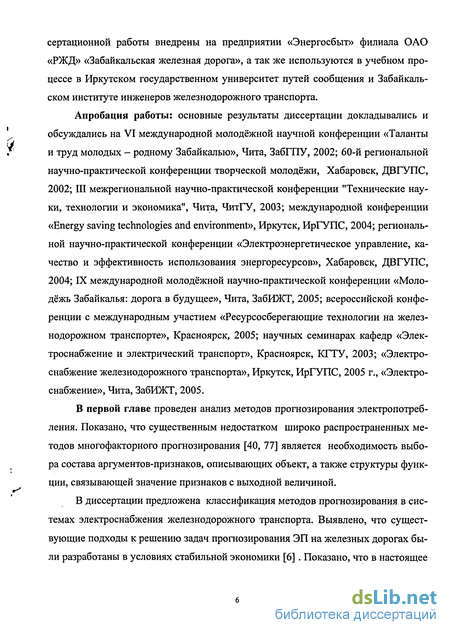 сертационной работы внедрены на предприятии «Энергосбыт» филиала ОАО «РЖД» «Забайкальская железная дорога», а так же используются в учебном процессе в Иркутском государственном университет путей сообщения и Забайкальском институте инженеров железнодорожного транспорта.

Апробация работы: основные результаты диссертации докладывались и обсуждались на VI международной молодёжной научной конференции «Таланты и труд молодых – родному Забайкалью», Чита, ЗабГПУ, 2002; 60-й региональной научно-практической конференции творческой молодёжи, Хабаровск, ДВГУПС, 2002; III межрегиональной научно-практической конференции "Технические науки, технологии и экономика", Чита, ЧитГУ, 2003; международной конференции «Energy saving technologies and environment», Иркутск, ИрГУПС, 2004; региональной научно-практической конференции «Электроэнергетическое управление, качество и эффективность использования энергоресурсов», Хабаровск, ДВГУПС, 2004; IX международной молодёжной научно-практической конференции «Молодёжь Забайкалья: дорога в будущее», Чита, ЗабИЖТ, 2005; всероссийской конференции с международным участием «Ресурсосберегающие технологии на железнодорожном транспорте», Красноярск, 2005; научных семинарах кафедр «Электроснабжение и электрический транспорт», Красноярск, КГТУ, 2003; «Электроснабжение железнодорожного транспорта», Иркутск, ИрГУПС, 2005 г., «Электроснабжение», Чита, ЗабИЖТ, 2005.

В первой главе проведен анализ методов прогнозирования электропотребления. Показано, что существенным недостатком широко распространенных методов многофакторного прогнозирования [40, 77] является необходимость выбора состава аргументов-признаков, описывающих объект, а также структуры функции, связывающей значение признаков с выходной величиной.

В диссертации предложена классификация методов прогнозирования в системах электроснабжения железнодорожного транспорта. Выявлено, что существующие подходы к решению задач прогнозирования ЭП на железных дорогах были разработаны в условиях стабильной экономики [6] . Показано, что в настоящее

6

dsLib.net
библиотека диссертаций